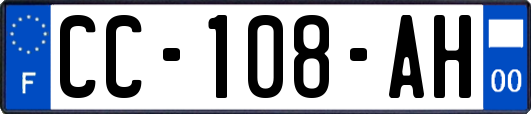 F
CC-108-AH
00